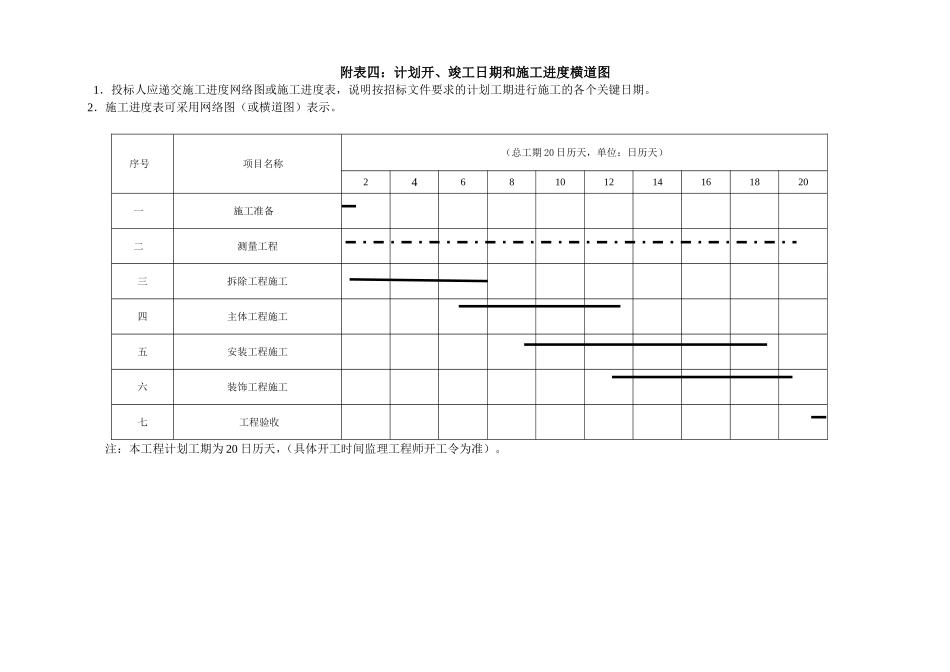 附表四：计划开、竣工日期和施工进度横道图

1．投标人应递交施工进度网络图或施工进度表，说明按招标文件要求的计划工期进行施工的各个关键日期。

2．施工进度表可采用网络图（或横道图）表示。

| 序号 | 项目名称 | （总工期 20 日历天，单位：日历天） | | | | | | | | | |
|---|---|---|---|---|---|---|---|---|---|---|---|
| | | 2 | 4 | 6 | 8 | 10 | 12 | 14 | 16 | 18 | 20 |
| 一 | 施工准备 | | | | | | | | | | |
| 二 | 测量工程 | | | | | | | | | | |
| 三 | 拆除工程施工 | | | | | | | | | | |
| 四 | 主体工程施工 | | | | | | | | | | |
| 五 | 安装工程施工 | | | | | | | | | | |
| 六 | 装饰工程施工 | | | | | | | | | | |
| 七 | 工程验收 | | | | | | | | | | |

注：本工程计划工期为 20 日历天，（具体开工时间监理工程师开工令为准）。